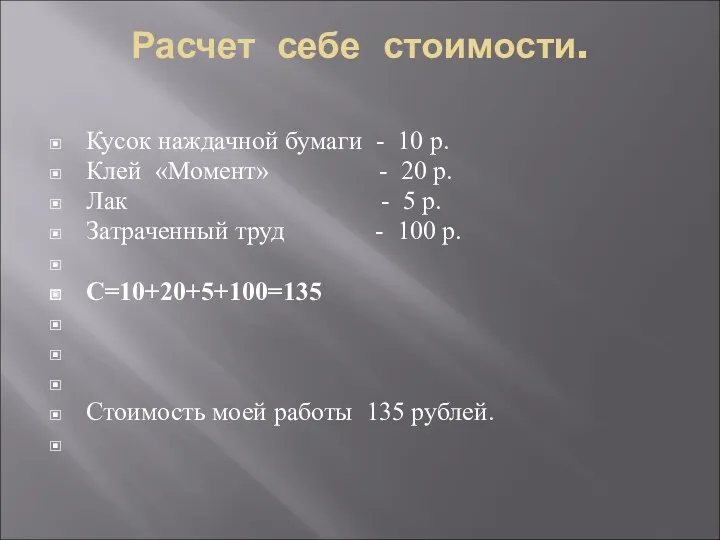 Расчет себе стоимости.

Кусок наждачной бумаги - 10 р.
Клей «Момент» - 20 р.
Лак - 5 р.
Затраченный труд - 100 р.

С=10+20+5+100=135

Стоимость моей работы 135 рублей.